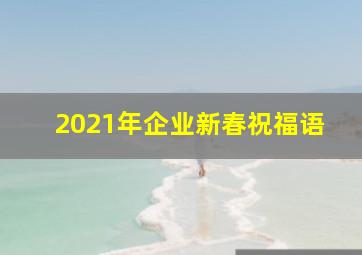 2021年企业新春祝福语